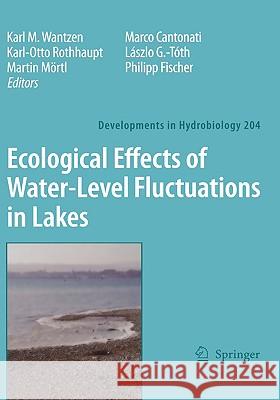 Karl M. Wantzen
Karl-Otto Rothhaupt
Martin Mörtl
Editors

Marco Cantonati
Lászlo G.-Tóth
Philipp Fischer

Developments in Hydrobiology 204

Ecological Effects of Water-Level Fluctuations in Lakes

Springer

Kraina Książek